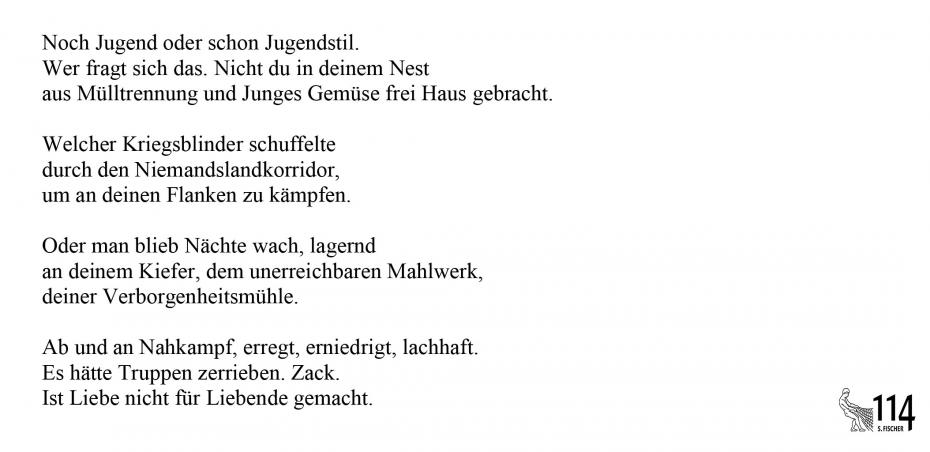 Noch Jugend oder schon Jugendstil.
Wer fragt sich das. Nicht du in deinem Nest
aus Mülltrennung und Junges Gemüse frei Haus gebracht.

Welcher Kriegsblinder schuffelte
durch den Niemandslandkorridor,
um an deinen Flanken zu kämpfen.

Oder man blieb Nächte wach, lagernd
an deinem Kiefer, dem unerreichbaren Mahlwerk,
deiner Verborgenheitsmühle.

Ab und an Nahkampf, erregt, erniedrigt, lachhaft.
Es hätte Truppen zerrieben. Zack.
Ist Liebe nicht für Liebende gemacht.

114
S. FISCHER